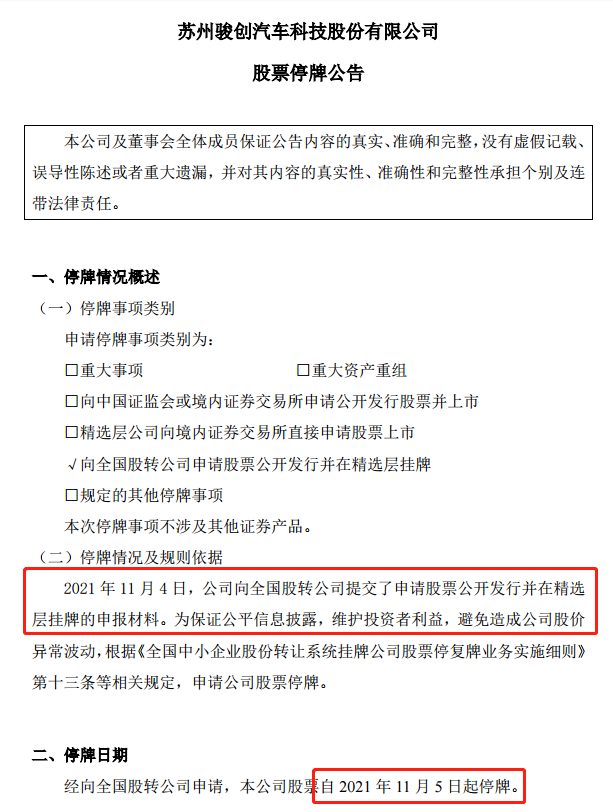 苏州骏创汽车科技股份有限公司

股票停牌公告

本公司及董事会全体成员保证公告内容的真实、准确和完整，没有虚假记载、误导性陈述或者重大遗漏，并对其内容的真实性、准确性和完整性承担个别及连带法律责任。

一、停牌情况概述

（一）停牌事项类别

申请停牌事项类别为：

□重大事项 □重大资产重组

□向中国证监会或境内证券交易所申请公开发行股票并上市

□精选层公司向境内证券交易所直接申请股票上市

√向全国股转公司申请股票公开发行并在精选层挂牌

□规定的其他停牌事项

本次停牌事项不涉及其他证券产品。

（二）停牌情况及规则依据

2021 年 11 月 4 日，公司向全国股转公司提交了申请股票公开发行并在精选层挂牌的申报材料。为保证公平信息披露，维护投资者利益，避免造成公司股价异常波动，根据《全国中小企业股份转让系统挂牌公司股票停复牌业务实施细则》第十三条等相关规定，申请公司股票停牌。

二、停牌日期

经向全国股转公司申请，本公司股票自 2021 年 11 月 5 日起停牌。